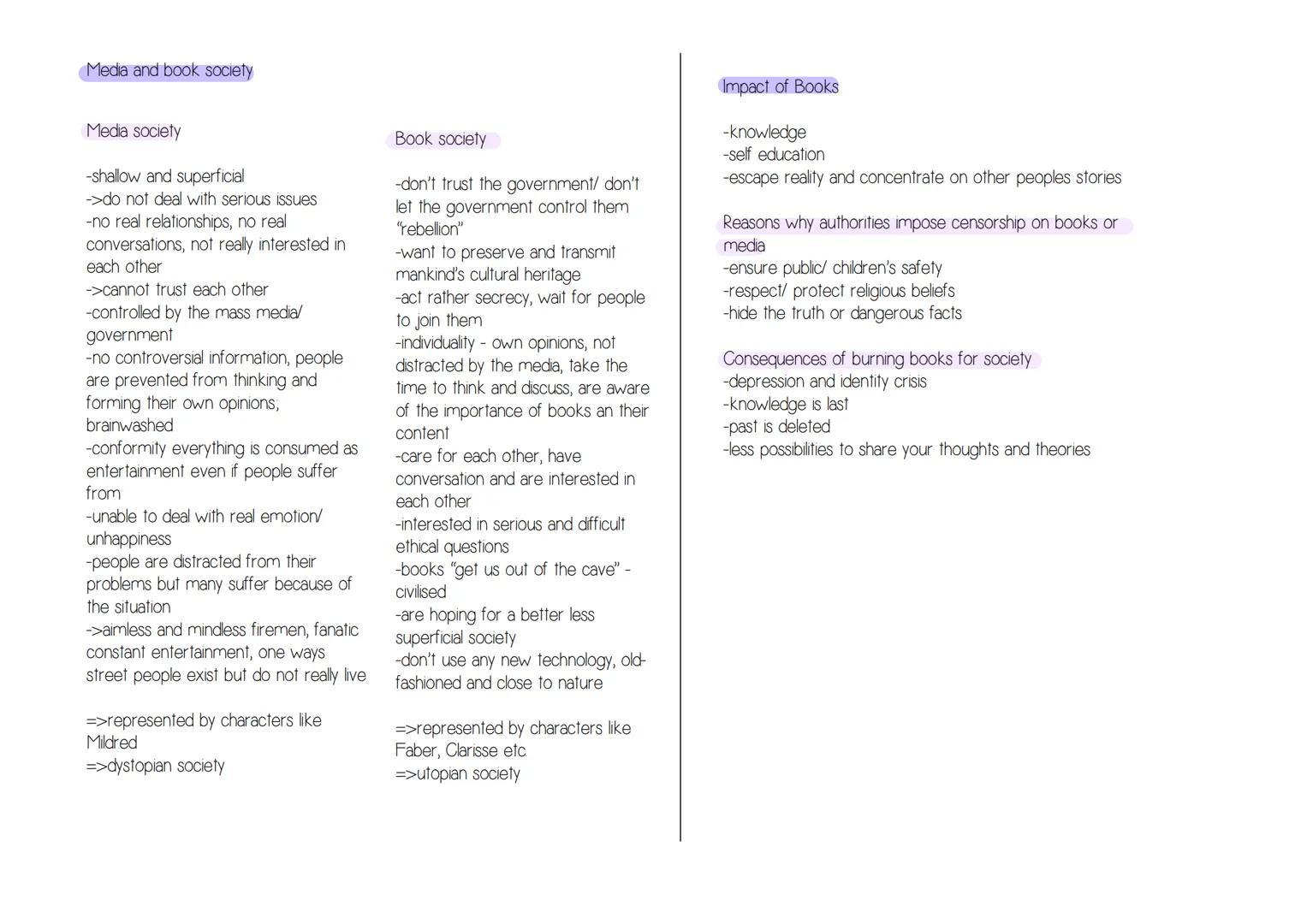 Media and book society

Media society

-shallow and superficial
->do not deal with serious issues
-no real relationships, no real conversations, not really interested in each other
->cannot trust each other
-controlled by the mass media/ government
-no controversial information, people are prevented from thinking and forming their own opinions, brainwashed
-conformity everything is consumed as entertainment even if people suffer from
-unable to deal with real emotion/ unhappiness
-people are distracted from their problems but many suffer because of the situation
->aimless and mindless firemen, fanatic constant entertainment, one ways street people exist but do not really live

=>represented by characters like Mildred
=>dystopian society

Book society

-don't trust the government/ don't let the government control them "rebellion"
-want to preserve and transmit mankind's cultural heritage
-act rather secrecy, wait for people to join them
-individuality - own opinions, not distracted by the media, take the time to think and discuss, are aware of the importance of books an their content
-care for each other, have conversation and are interested in each other
-interested in serious and difficult ethical questions
-books "get us out of the cave" - civilised
-are hoping for a better less superficial society
-don't use any new technology, old-fashioned and close to nature

=>represented by characters like Faber, Clarisse etc.
=>utopian society

Impact of Books

-knowledge
-self education
-escape reality and concentrate on other peoples stories

Reasons why authorities impose censorship on books or media
-ensure public/ children's safety
-respect/ protect religious beliefs
-hide the truth or dangerous facts

Consequences of burning books for society
-depression and identity crisis
-knowledge is last
-past is deleted
-less possibilities to share your thoughts and theories